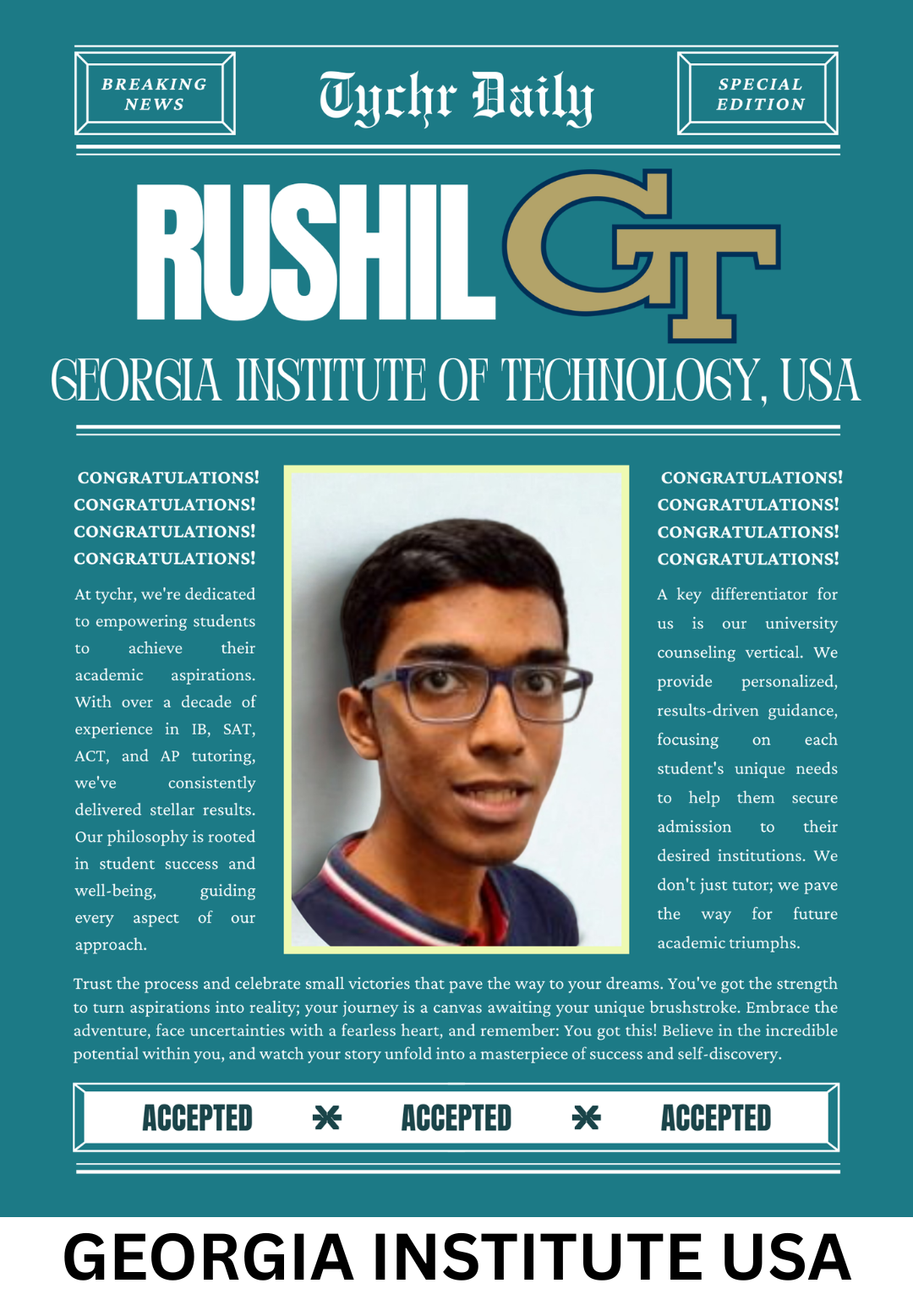 BREAKING NEWS

Tychr Daily

SPECIAL EDITION

RUSHIL GT

GEORGIA INSTITUTE OF TECHNOLOGY, USA

CONGRATULATIONS!
CONGRATULATIONS!
CONGRATULATIONS!
CONGRATULATIONS!

At tychr, we're dedicated to empowering students to achieve their academic aspirations. With over a decade of experience in IB, SAT, ACT, and AP tutoring, we've consistently delivered stellar results. Our philosophy is rooted in student success and well-being, guiding every aspect of our approach.

CONGRATULATIONS!
CONGRATULATIONS!
CONGRATULATIONS!
CONGRATULATIONS!

A key differentiator for us is our university counseling vertical. We provide personalized, results-driven guidance, focusing on each student's unique needs to help them secure admission to their desired institutions. We don't just tutor; we pave the way for future academic triumphs.

Trust the process and celebrate small victories that pave the way to your dreams. You've got the strength to turn aspirations into reality; your journey is a canvas awaiting your unique brushstroke. Embrace the adventure, face uncertainties with a fearless heart, and remember: You got this! Believe in the incredible potential within you, and watch your story unfold into a masterpiece of success and self-discovery.

ACCEPTED ACCEPTED ACCEPTED

GEORGIA INSTITUTE USA